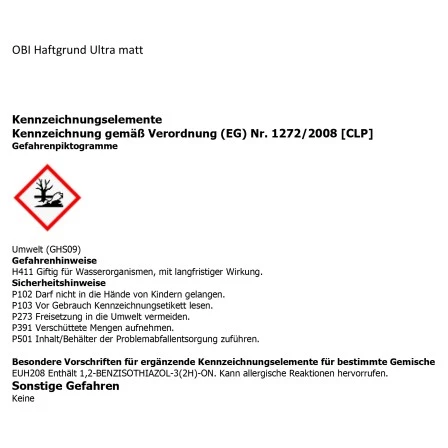 OBI Haftgrund Ultra matt

Kennzeichnungselemente
Kennzeichnung gemäß Verordnung (EG) Nr. 1272/2008 [CLP]
Gefahrenpiktogramme

Umwelt (GHS09)
Gefahrenhinweise
H411 Giftig für Wasserorganismen, mit langfristiger Wirkung.
Sicherheitshinweise
P102 Darf nicht in die Hände von Kindern gelangen.
P103 Vor Gebrauch Kennzeichnungsetikett lesen.
P273 Freisetzung in die Umwelt vermeiden.
P391 Verschüttete Mengen aufnehmen.
P501 Inhalt/Behälter der Problemabfallentsorgung zuführen.

Besondere Vorschriften für ergänzende Kennzeichnungselemente für bestimmte Gemische
EUH208 Enthält 1,2-BENZISOTHIAZOL-3(2H)-ON. Kann allergische Reaktionen hervorrufen.
Sonstige Gefahren
Keine